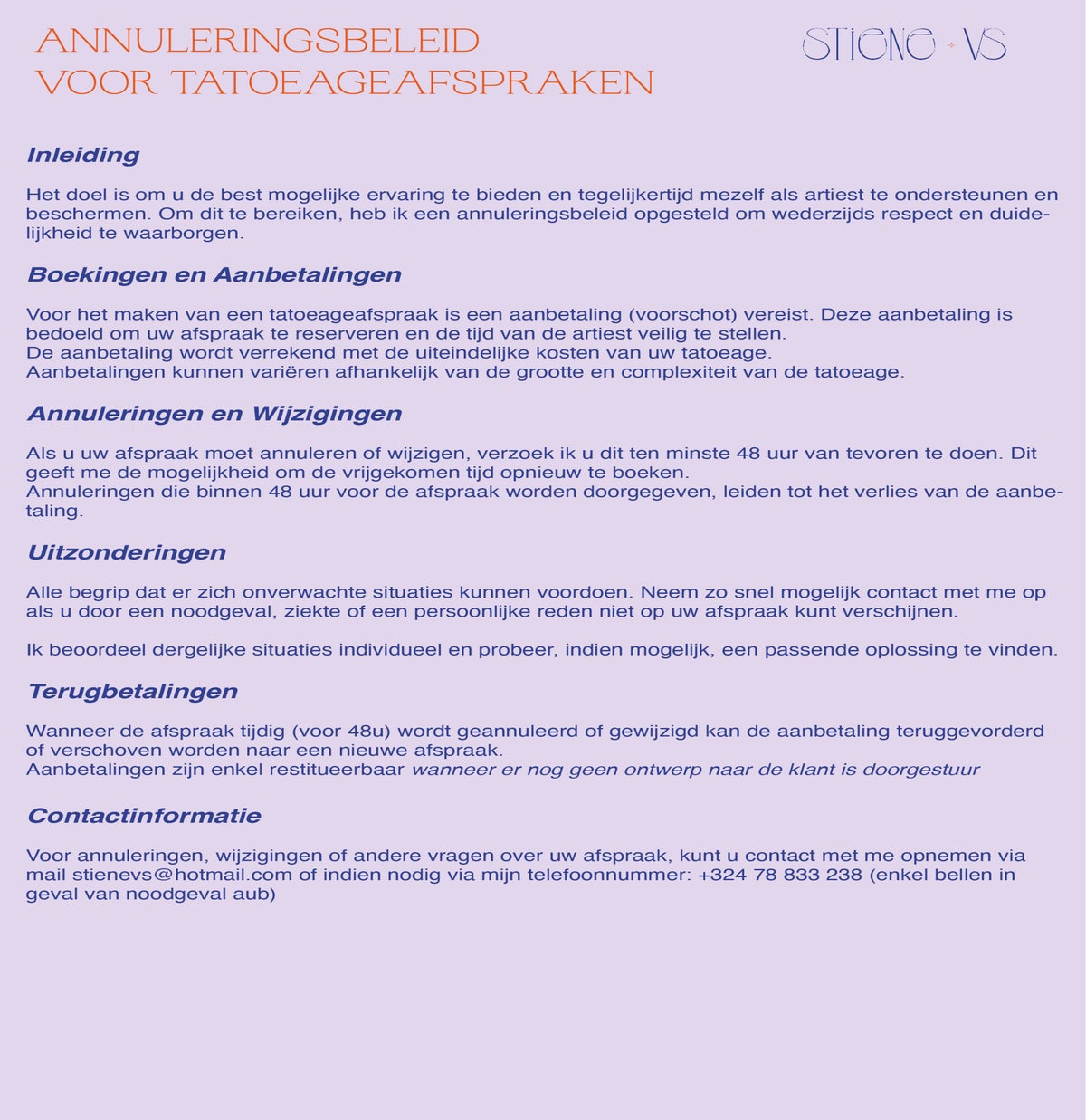 ANNULERINGSBELEID
VOOR TATOEAGEAFSPRAKEN

STIENE · VS

Inleiding

Het doel is om u de best mogelijke ervaring te bieden en tegelijkertijd mezelf als artiest te ondersteunen en beschermen. Om dit te bereiken, heb ik een annuleringsbeleid opgesteld om wederzijds respect en duidelijkheid te waarborgen.

Boekingen en Aanbetalingen

Voor het maken van een tatoeageafspraak is een aanbetaling (voorschot) vereist. Deze aanbetaling is bedoeld om uw afspraak te reserveren en de tijd van de artiest veilig te stellen.
De aanbetaling wordt verrekend met de uiteindelijke kosten van uw tatoeage.
Aanbetalingen kunnen variëren afhankelijk van de grootte en complexiteit van de tatoeage.

Annuleringen en Wijzigingen

Als u uw afspraak moet annuleren of wijzigen, verzoek ik u dit ten minste 48 uur van tevoren te doen. Dit geeft me de mogelijkheid om de vrijgekomen tijd opnieuw te boeken.
Annuleringen die binnen 48 uur voor de afspraak worden doorgegeven, leiden tot het verlies van de aanbetaling.

Uitzonderingen

Alle begrip dat er zich onverwachte situaties kunnen voordoen. Neem zo snel mogelijk contact met me op als u door een noodgeval, ziekte of een persoonlijke reden niet op uw afspraak kunt verschijnen.

Ik beoordeel dergelijke situaties individueel en probeer, indien mogelijk, een passende oplossing te vinden.

Terugbetalingen

Wanneer de afspraak tijdig (voor 48u) wordt geannuleerd of gewijzigd kan de aanbetaling teruggevorderd of verschoven worden naar een nieuwe afspraak.
Aanbetalingen zijn enkel restitueerbaar wanneer er nog geen ontwerp naar de klant is doorgestuur

Contactinformatie

Voor annuleringen, wijzigingen of andere vragen over uw afspraak, kunt u contact met me opnemen via mail stienevs@hotmail.com of indien nodig via mijn telefoonnummer: +324 78 833 238 (enkel bellen in geval van noodgeval aub)